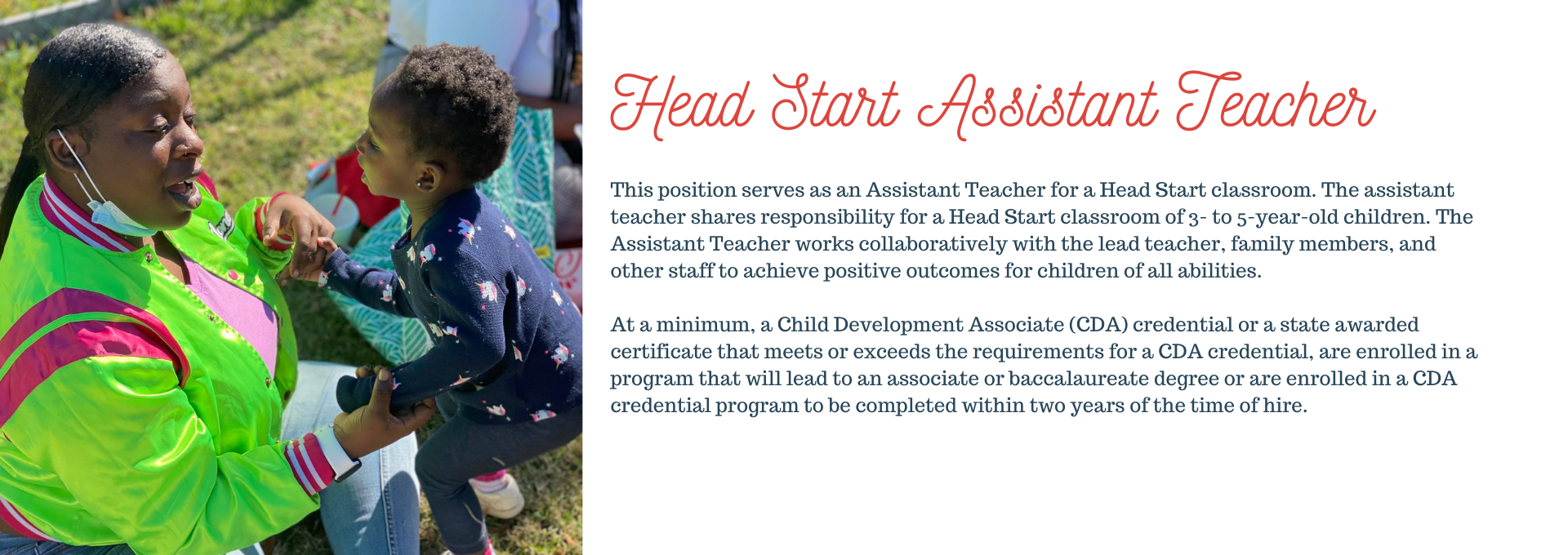 Head Start Assistant Teacher

This position serves as an Assistant Teacher for a Head Start classroom. The assistant teacher shares responsibility for a Head Start classroom of 3- to 5-year-old children. The Assistant Teacher works collaboratively with the lead teacher, family members, and other staff to achieve positive outcomes for children of all abilities.

At a minimum, a Child Development Associate (CDA) credential or a state awarded certificate that meets or exceeds the requirements for a CDA credential, are enrolled in a program that will lead to an associate or baccalaureate degree or are enrolled in a CDA credential program to be completed within two years of the time of hire.